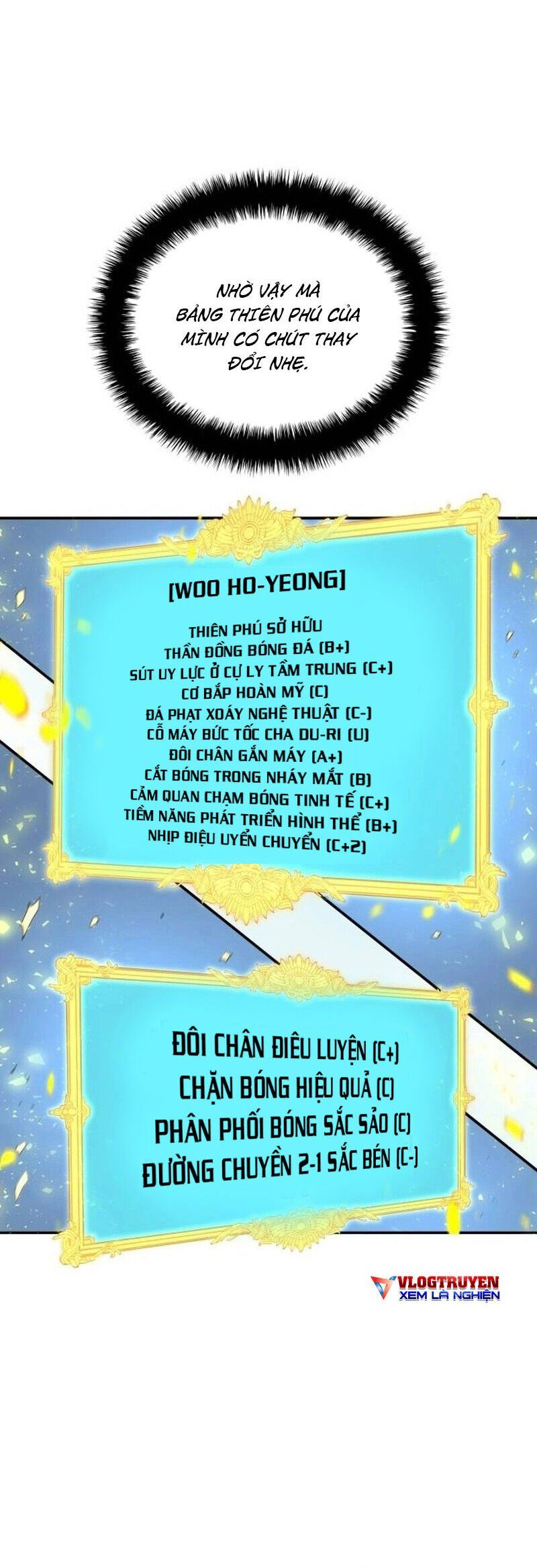 NHỜ VẬY MÀ BẢNG THIÊN PHÚ CỦA MÌNH CÓ CHÚT THAY ĐỔI NHẸ.

[WOO HO-YEONG]

THIÊN PHÚ SỞ HỮU
THẦN ĐỒNG BÓNG ĐÁ (B+)
SÚT UY LỰC Ở CỰ LY TẦM TRUNG (C+)
CƠ BẮP HOÀN MỸ (C)
ĐÁ PHẠT XOÁY NGHỆ THUẬT (C-)
CỖ MÁY BỨC TỐC CHA DU-RI (U)
ĐÔI CHÂN GẮN MÁY (A+)
CẮT BÓNG TRONG NHÁY MẮT (B)
CẢM QUAN CHẠM BÓNG TINH TẾ (C+)
TIỀM NĂNG PHÁT TRIỂN HÌNH THỂ (B+)
NHỊP ĐIỆU UYỂN CHUYỂN (C+2)

ĐÔI CHÂN ĐIÊU LUYỆN (C+)
CHẶN BÓNG HIỆU QUẢ (C)
PHÂN PHỐI BÓNG SẮC SẢO (C)
ĐƯỜNG CHUYỀN 2-1 SẮC BÉN (C-)

VLOGTRUYEN
XEM LÀ NGHIỆN